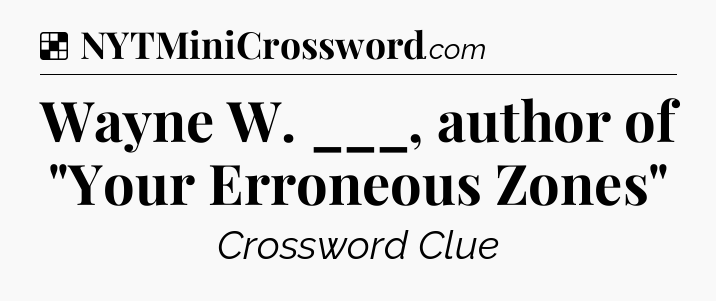 NYTMiniCrossword.com

Wayne W. ___, author of "Your Erroneous Zones"

Crossword Clue